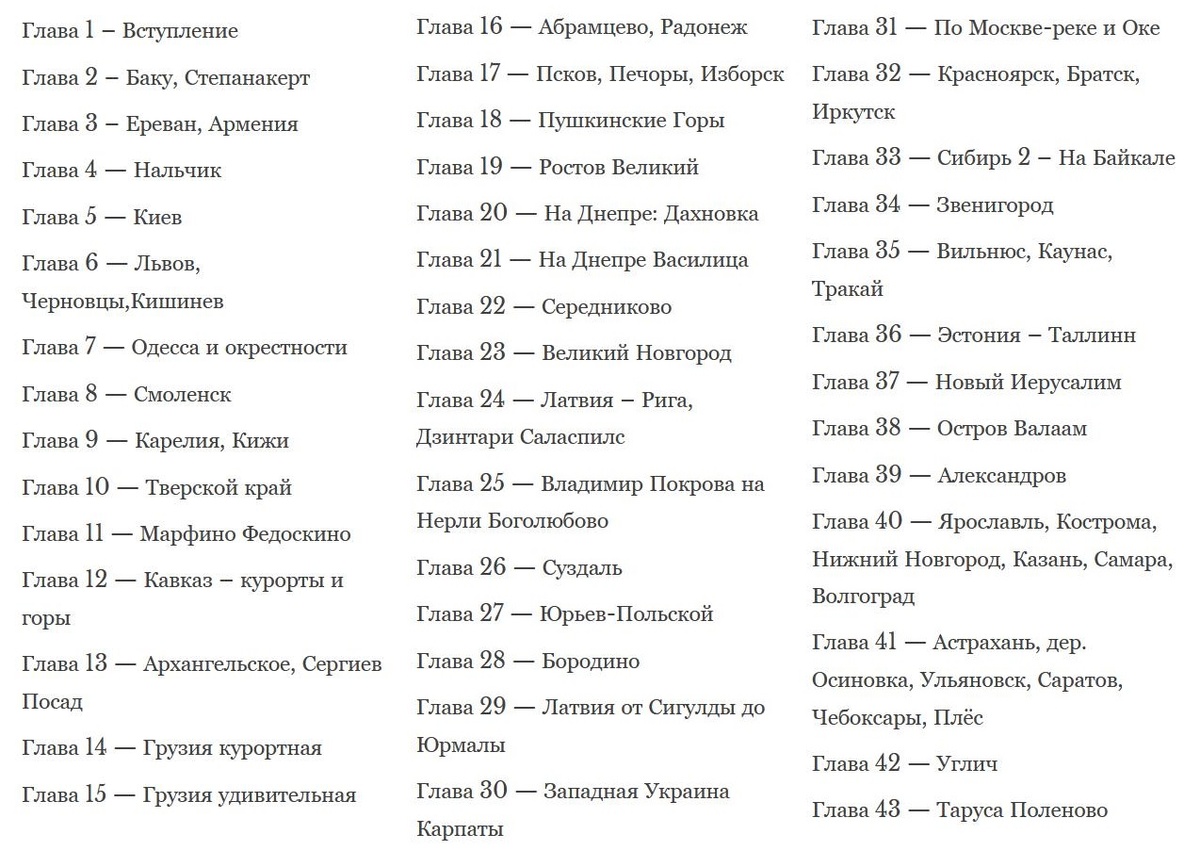 Глава 1 – Вступление

Глава 2 – Баку, Степанакерт

Глава 3 – Ереван, Армения

Глава 4 — Нальчик

Глава 5 — Киев

Глава 6 — Львов, Черновцы,Кишинев

Глава 7 — Одесса и окрестности

Глава 8 — Смоленск

Глава 9 — Карелия, Кижи

Глава 10 — Тверской край

Глава 11 — Марфино Федоскино

Глава 12 — Кавказ – курорты и горы

Глава 13 — Архангельское, Сергиев Посад

Глава 14 — Грузия курортная

Глава 15 — Грузия удивительная

Глава 16 — Абрамцево, Радонеж

Глава 17 — Псков, Печоры, Изборск

Глава 18 — Пушкинские Горы

Глава 19 — Ростов Великий

Глава 20 — На Днепре: Дахновка

Глава 21 — На Днепре Василица

Глава 22 — Середниково

Глава 23 — Великий Новгород

Глава 24 — Латвия – Рига, Дзинтари Саласпилс

Глава 25 — Владимир Покрова на Нерли Боголюбово

Глава 26 — Суздаль

Глава 27 — Юрьев-Польской

Глава 28 — Бородино

Глава 29 — Латвия от Сигулды до Юрмалы

Глава 30 — Западная Украина Карпаты

Глава 31 — По Москве-реке и Оке

Глава 32 — Красноярск, Братск, Иркутск

Глава 33 — Сибирь 2 – На Байкале

Глава 34 — Звенигород

Глава 35 — Вильнюс, Каунас, Тракай

Глава 36 — Эстония – Таллинн

Глава 37 — Новый Иерусалим

Глава 38 — Остров Валаам

Глава 39 — Александров

Глава 40 — Ярославль, Кострома, Нижний Новгород, Казань, Самара, Волгоград

Глава 41 — Астрахань, дер. Осиновка, Ульяновск, Саратов, Чебоксары, Плёс

Глава 42 — Углич

Глава 43 — Таруса Поленово